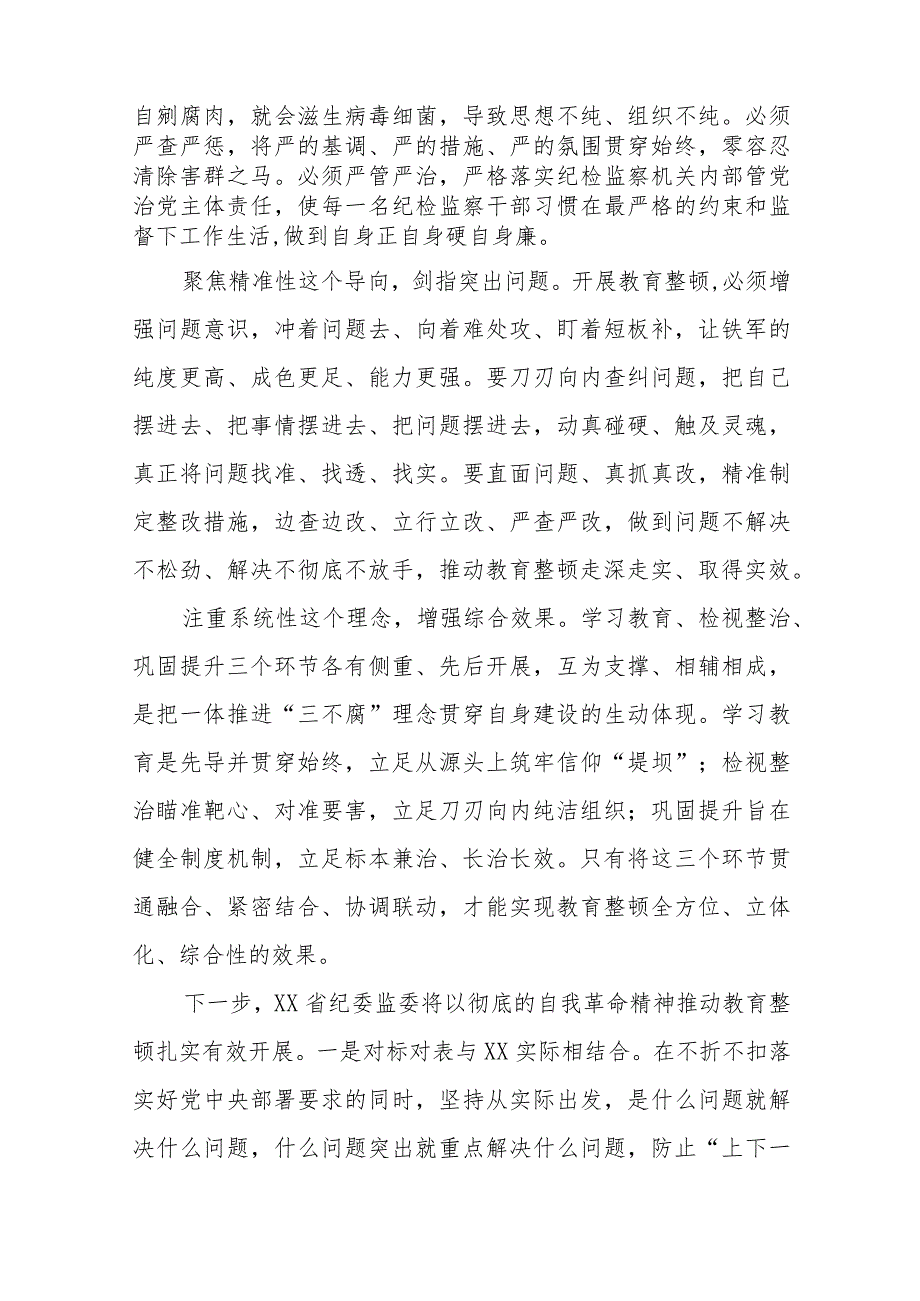 自剜腐肉，就会滋生病毒细菌，导致思想不纯、组织不纯。必须严查严惩，将严的基调、严的措施、严的氛围贯穿始终，零容忍清除害群之马。必须严管严治，严格落实纪检监察机关内部管党治党主体责任，使每一名纪检监察干部习惯在最严格的约束和监督下工作生活,做到自身正自身硬自身廉。

聚焦精准性这个导向，剑指突出问题。开展教育整顿,必须增强问题意识，冲着问题去、向着难处攻、盯着短板补，让铁军的纯度更高、成色更足、能力更强。要刀刃向内查纠问题，把自己摆进去、把事情摆进去、把问题摆进去，动真碰硬、触及灵魂，真正将问题找准、找透、找实。要直面问题、真抓真改，精准制定整改措施，边查边改、立行立改、严查严改，做到问题不解决不松劲、解决不彻底不放手，推动教育整顿走深走实、取得实效。

注重系统性这个理念，增强综合效果。学习教育、检视整治、巩固提升三个环节各有侧重、先后开展，互为支撑、相辅相成，是把一体推进“三不腐”理念贯穿自身建设的生动体现。学习教育是先导并贯穿始终，立足从源头上筑牢信仰“堤坝”；检视整治瞄准靶心、对准要害，立足刀刃向内纯洁组织；巩固提升旨在健全制度机制，立足标本兼治、长治长效。只有将这三个环节贯通融合、紧密结合、协调联动，才能实现教育整顿全方位、立体化、综合性的效果。

下一步，XX省纪委监委将以彻底的自我革命精神推动教育整顿扎实有效开展。一是对标对表与XX实际相结合。在不折不扣落实好党中央部署要求的同时，坚持从实际出发，是什么问题就解决什么问题，什么问题突出就重点解决什么问题，防止“上下一